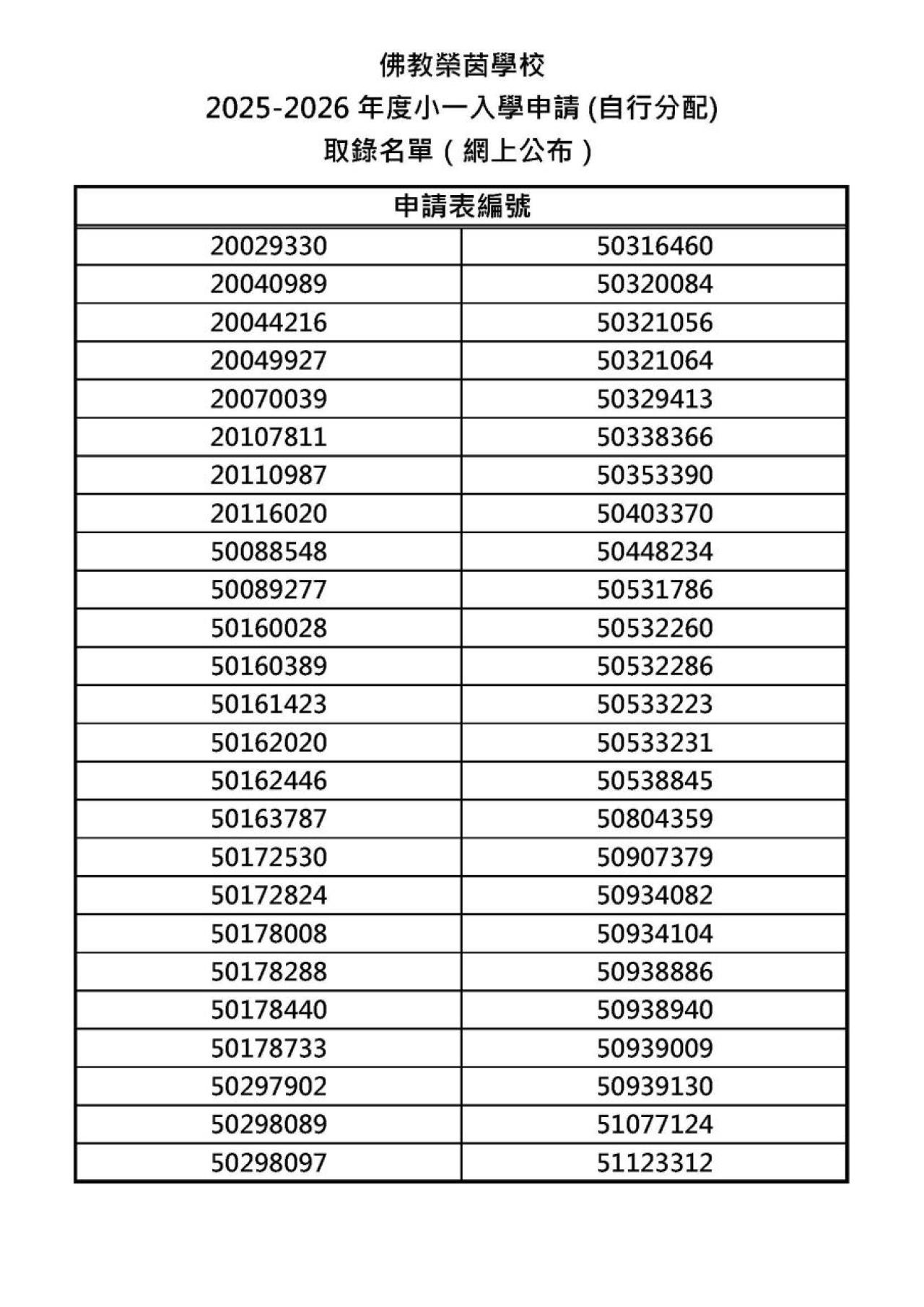 佛教榮茵學校

2025-2026 年度小一入學申請 (自行分配)

取錄名單（網上公布）

| 申請表編號 | |
|---|---|
| 20029330 | 50316460 |
| 20040989 | 50320084 |
| 20044216 | 50321056 |
| 20049927 | 50321064 |
| 20070039 | 50329413 |
| 20107811 | 50338366 |
| 20110987 | 50353390 |
| 20116020 | 50403370 |
| 50088548 | 50448234 |
| 50089277 | 50531786 |
| 50160028 | 50532260 |
| 50160389 | 50532286 |
| 50161423 | 50533223 |
| 50162020 | 50533231 |
| 50162446 | 50538845 |
| 50163787 | 50804359 |
| 50172530 | 50907379 |
| 50172824 | 50934082 |
| 50178008 | 50934104 |
| 50178288 | 50938886 |
| 50178440 | 50938940 |
| 50178733 | 50939009 |
| 50297902 | 50939130 |
| 50298089 | 51077124 |
| 50298097 | 51123312 |